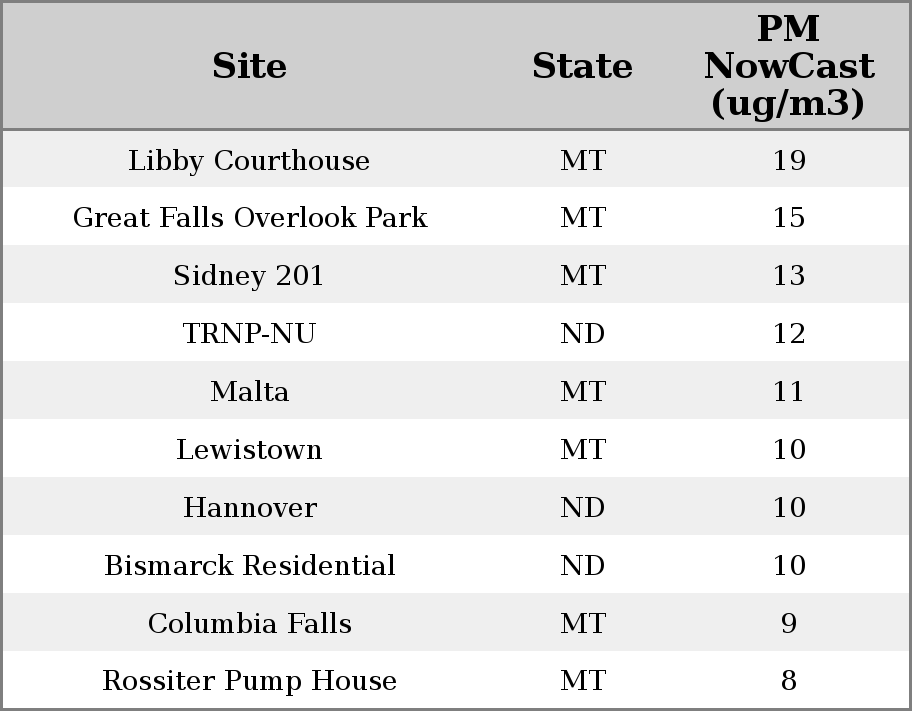 | Site | State | PM NowCast (ug/m3) |
|---|---|---|
| Libby Courthouse | MT | 19 |
| Great Falls Overlook Park | MT | 15 |
| Sidney 201 | MT | 13 |
| TRNP-NU | ND | 12 |
| Malta | MT | 11 |
| Lewistown | MT | 10 |
| Hannover | ND | 10 |
| Bismarck Residential | ND | 10 |
| Columbia Falls | MT | 9 |
| Rossiter Pump House | MT | 8 |